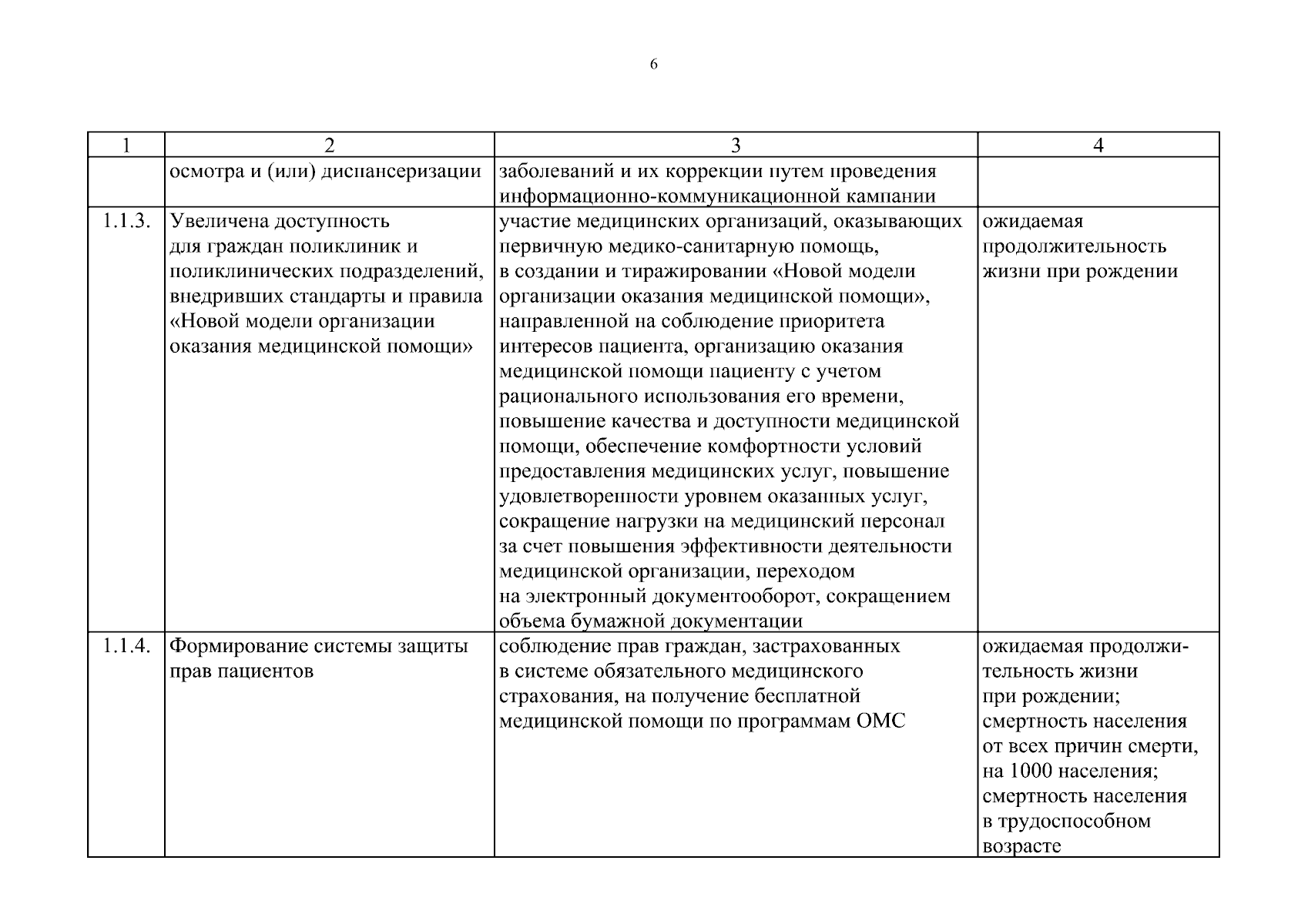 6

| 1 | 2 | 3 | 4 |
|---|---|---|---|
| | осмотра и (или) диспансеризации | заболеваний и их коррекции путем проведения информационно-коммуникационной кампании | |
| 1.1.3. | Увеличена доступность для граждан поликлиник и поликлинических подразделений, внедривших стандарты и правила «Новой модели организации оказания медицинской помощи» | участие медицинских организаций, оказывающих первичную медико-санитарную помощь, в создании и тиражировании «Новой модели организации оказания медицинской помощи», направленной на соблюдение приоритета интересов пациента, организацию оказания медицинской помощи пациенту с учетом рационального использования его времени, повышение качества и доступности медицинской помощи, обеспечение комфортности условий предоставления медицинских услуг, повышение удовлетворенности уровнем оказанных услуг, сокращение нагрузки на медицинский персонал за счет повышения эффективности деятельности медицинской организации, переходом на электронный документооборот, сокращением объема бумажной документации | ожидаемая продолжительность жизни при рождении |
| 1.1.4. | Формирование системы защиты прав пациентов | соблюдение прав граждан, застрахованных в системе обязательного медицинского страхования, на получение бесплатной медицинской помощи по программам ОМС | ожидаемая продолжительность жизни при рождении; смертность населения от всех причин смерти, на 1000 населения; смертность населения в трудоспособном возрасте |